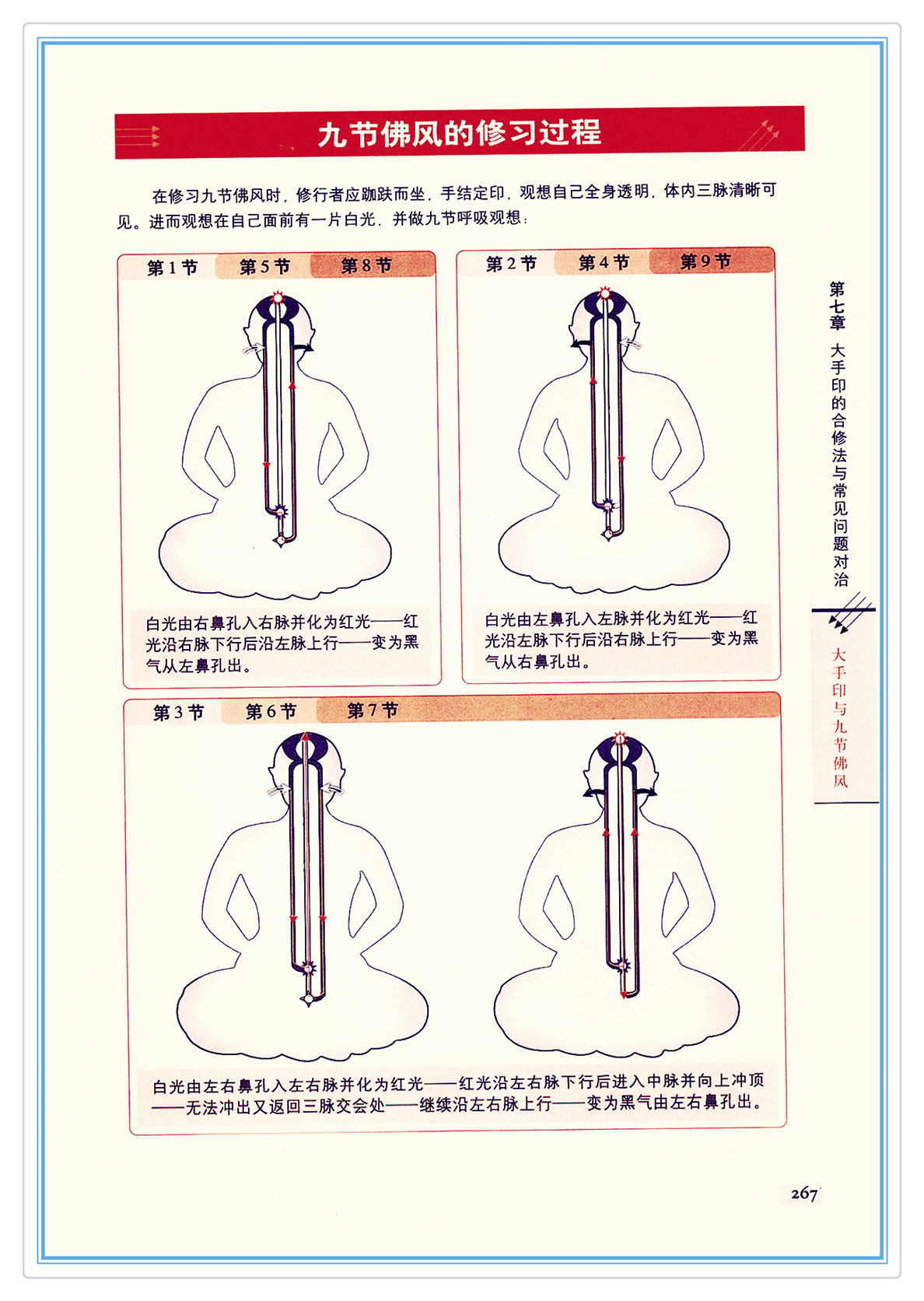 九节佛风的修习过程

在修习九节佛风时，修行者应跏趺而坐，手结定印，观想自己全身透明，体内三脉清晰可见。进而观想在自己面前有一片白光，并做九节呼吸观想：

第1节 第5节 第8节

白光由右鼻孔入右脉并化为红光——红光沿右脉下行后沿左脉上行——变为黑气从左鼻孔出。

第2节 第4节 第9节

白光由左鼻孔入左脉并化为红光——红光沿左脉下行后沿右脉上行——变为黑气从右鼻孔出。

第3节 第6节 第7节

白光由左右鼻孔入左右脉并化为红光——红光沿左右脉下行后进入中脉并向上冲顶——无法冲出又返回三脉交会处——继续沿左右脉上行——变为黑气由左右鼻孔出。

第七章 大手印的合修法与常见问题对治

大手印与九节佛风

267